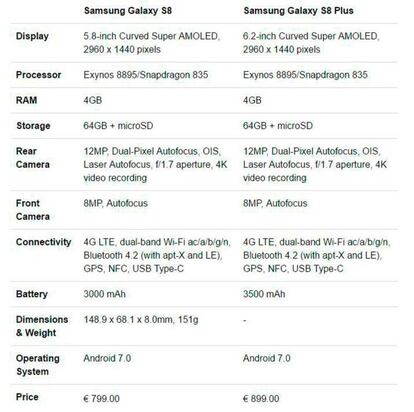 | | Samsung Galaxy S8 | Samsung Galaxy S8 Plus |
|---|---|---|
| Display | 5.8-inch Curved Super AMOLED, 2960 x 1440 pixels | 6.2-inch Curved Super AMOLED, 2960 x 1440 pixels |
| Processor | Exynos 8895/Snapdragon 835 | Exynos 8895/Snapdragon 835 |
| RAM | 4GB | 4GB |
| Storage | 64GB + microSD | 64GB + microSD |
| Rear Camera | 12MP, Dual-Pixel Autofocus, OIS, Laser Autofocus, f/1.7 aperture, 4K video recording | 12MP, Dual-Pixel Autofocus, OIS, Laser Autofocus, f/1.7 aperture, 4K video recording |
| Front Camera | 8MP, Autofocus | 8MP, Autofocus |
| Connectivity | 4G LTE, dual-band Wi-Fi ac/a/b/g/n, Bluetooth 4.2 (with apt-X and LE), GPS, NFC, USB Type-C | 4G LTE, dual-band Wi-Fi ac/a/b/g/n, Bluetooth 4.2 (with apt-X and LE), GPS, NFC, USB Type-C |
| Battery | 3000 mAh | 3500 mAh |
| Dimensions & Weight | 148.9 x 68.1 x 8.0mm, 151g | - |
| Operating System | Android 7.0 | Android 7.0 |
| Price | € 799.00 | € 899.00 |